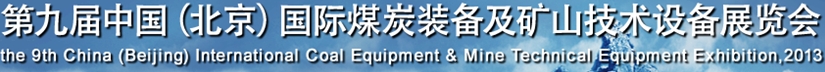 第九届中国（北京）国际煤炭装备及矿山技术设备展览会
the 9th China (Beijing) International Coal Equipment & Mine Technical Equipment Exhibition,2013